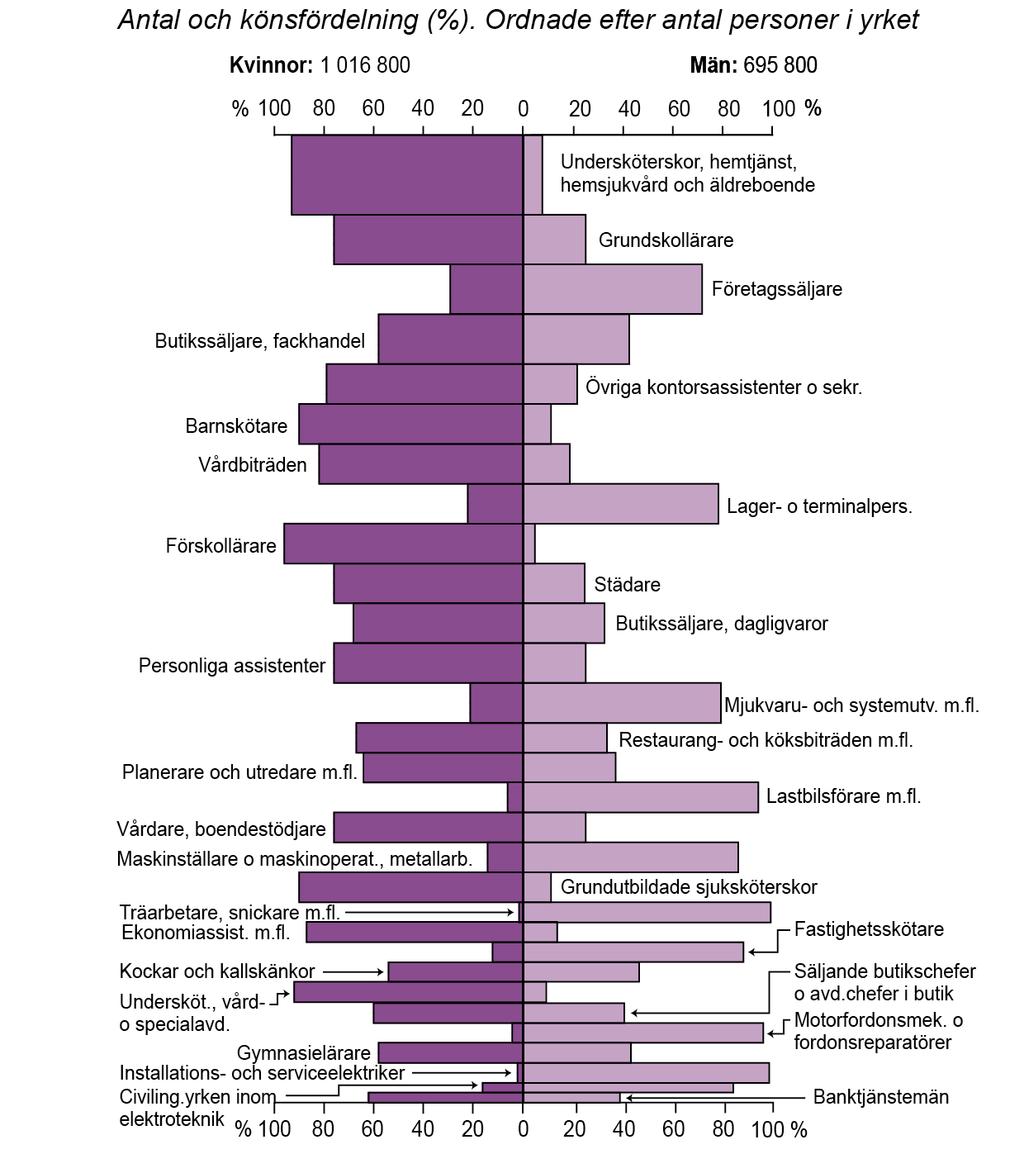 Antal och könsfördelning (%). Ordnade efter antal personer i yrket

Kvinnor: 1 016 800

Män: 695 800

% 100 80 60 40 20 0 20 40 60 80 100 %

Undersköterskor, hemtjänst, hemsjukvård och äldreboende

Grundskollärare

Företagssäljare

Butikssäljare, fackhandel

Övriga kontorsassistenter o sekr.

Barnskötare

Vårdbiträden

Lager- o terminalpers.

Förskollärare

Städare

Butikssäljare, dagligvaror

Personliga assistenter

Mjukvaru- och systemutv. m.fl.

Restaurang- och köksbiträden m.fl.

Planerare och utredare m.fl.

Lastbilsförare m.fl.

Vårdare, boendestödjare

Maskinställare o maskinoperat., metallarb.

Grundutbildade sjuksköterskor

Träarbetare, snickare m.fl.

Ekonomiassist. m.fl.

Fastighetsskötare

Kockar och kallskänkor

Säljande butikschefer o avd.chefer i butik

Undersköt., vård- o specialavd.

Motorfordonsmek. o fordonsreparatörer

Gymnasielärare

Installations- och serviceelektriker

Civiling.yrken inom elektroteknik

Banktjänstemän

% 100 80 60 40 20 0 20 40 60 80 100 %